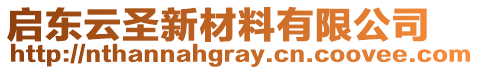 启东云圣新材料有限公司
http://nthannahgray.cn.coovee.com